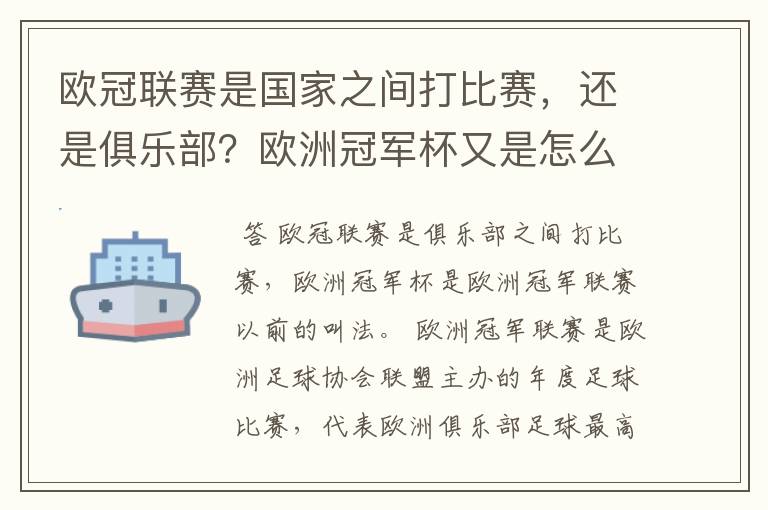 欧冠联赛是国家之间打比赛，还是俱乐部？欧洲冠军杯又是怎么

答 欧冠联赛是俱乐部之间打比赛，欧洲冠军杯是欧洲冠军联赛以前的叫法。 欧洲冠军联赛是欧洲足球协会联盟主办的年度足球比赛，代表欧洲俱乐部足球最高